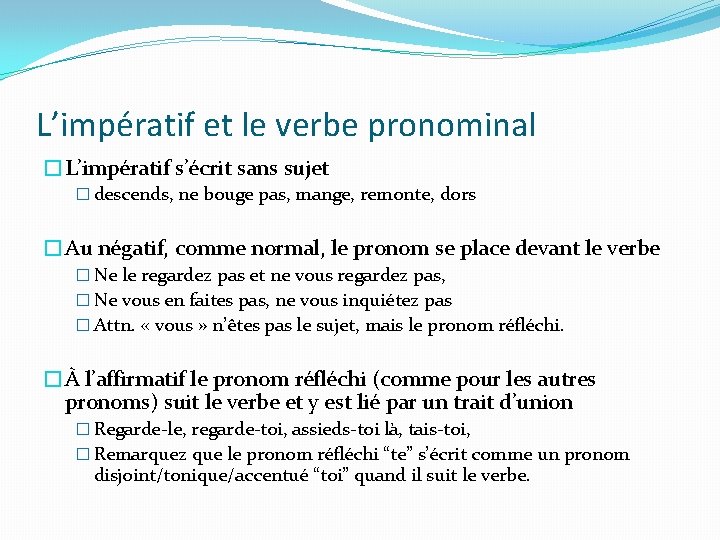 L’impératif et le verbe pronominal

L’impératif s’écrit sans sujet

descends, ne bouge pas, mange, remonte, dors

Au négatif, comme normal, le pronom se place devant le verbe

Ne le regardez pas et ne vous regardez pas,

Ne vous en faites pas, ne vous inquiétez pas

Attn. « vous » n’êtes pas le sujet, mais le pronom réfléchi.

À l’affirmatif le pronom réfléchi (comme pour les autres pronoms) suit le verbe et y est lié par un trait d’union

Regarde-le, regarde-toi, assieds-toi là, tais-toi,

Remarquez que le pronom réfléchi “te” s’écrit comme un pronom disjoint/tonique/accentué “toi” quand il suit le verbe.